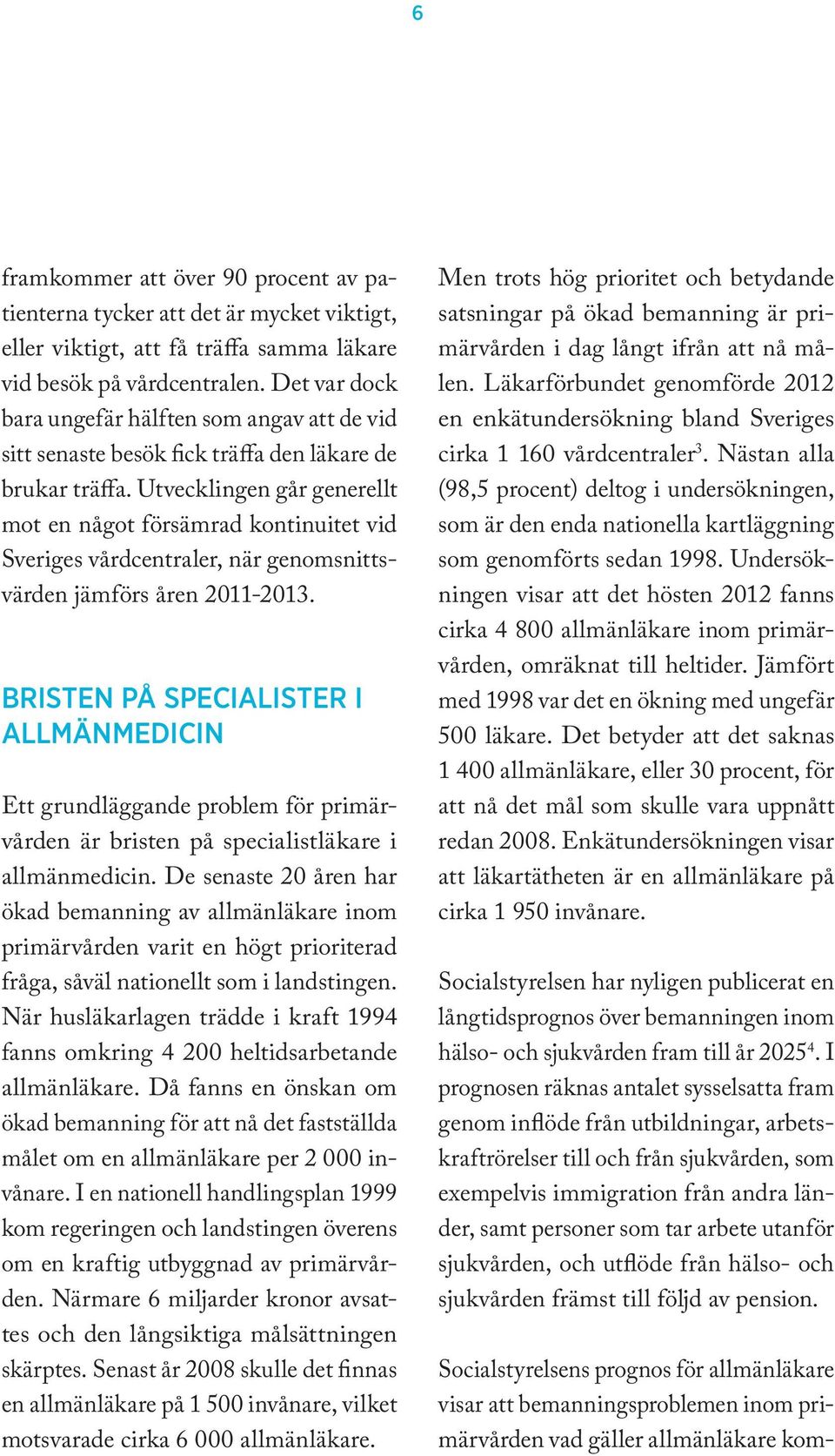 6

framkommer att över 90 procent av patienterna tycker att det är mycket viktigt, eller viktigt, att få träffa samma läkare vid besök på vårdcentralen. Det var dock bara ungefär hälften som angav att de vid sitt senaste besök fick träffa den läkare de brukar träffa. Utvecklingen går generellt mot en något försämrad kontinuitet vid Sveriges vårdcentraler, när genomsnittsvärden jämförs åren 2011-2013.

BRISTEN PÅ SPECIALISTER I ALLMÄNMEDICIN

Ett grundläggande problem för primärvården är bristen på specialistläkare i allmänmedicin. De senaste 20 åren har ökad bemanning av allmänläkare inom primärvården varit en högt prioriterad fråga, såväl nationellt som i landstingen. När husläkarlagen trädde i kraft 1994 fanns omkring 4 200 heltidsarbetande allmänläkare. Då fanns en önskan om ökad bemanning för att nå det fastställda målet om en allmänläkare per 2 000 invånare. I en nationell handlingsplan 1999 kom regeringen och landstingen överens om en kraftig utbyggnad av primärvården. Närmare 6 miljarder kronor avsattes och den långsiktiga målsättningen skärptes. Senast år 2008 skulle det finnas en allmänläkare på 1 500 invånare, vilket motsvarade cirka 6 000 allmänläkare.

Men trots hög prioritet och betydande satsningar på ökad bemanning är primärvården i dag långt ifrån att nå målen. Läkarförbundet genomförde 2012 en enkätundersökning bland Sveriges cirka 1 160 vårdcentraler$^3$. Nästan alla (98,5 procent) deltog i undersökningen, som är den enda nationella kartläggning som genomförts sedan 1998. Undersökningen visar att det hösten 2012 fanns cirka 4 800 allmänläkare inom primärvården, omräknat till heltider. Jämfört med 1998 var det en ökning med ungefär 500 läkare. Det betyder att det saknas 1 400 allmänläkare, eller 30 procent, för att nå det mål som skulle vara uppnått redan 2008. Enkätundersökningen visar att läkartätheten är en allmänläkare på cirka 1 950 invånare.

Socialstyrelsen har nyligen publicerat en långtidsprognos över bemanningen inom hälso- och sjukvården fram till år 2025$^4$. I prognosen räknas antalet sysselsatta fram genom inflöde från utbildningar, arbetskraftrörelser till och från sjukvården, som exempelvis immigration från andra länder, samt personer som tar arbete utanför sjukvården, och utflöde från hälso- och sjukvården främst till följd av pension.

Socialstyrelsens prognos för allmänläkare visar att bemanningsproblemen inom primärvården vad gäller allmänläkare kom-